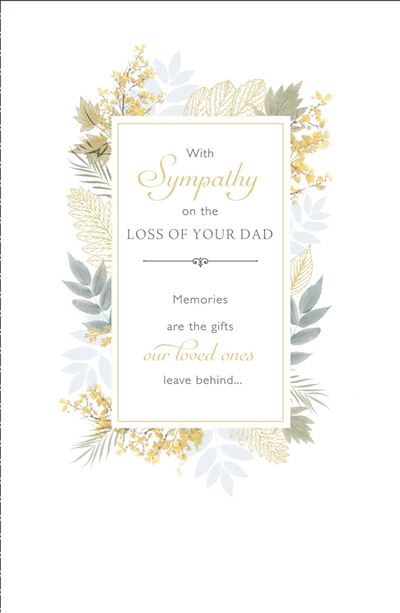 With
Sympathy
on the
LOSS OF YOUR DAD

Memories
are the gifts
our loved ones
leave behind...